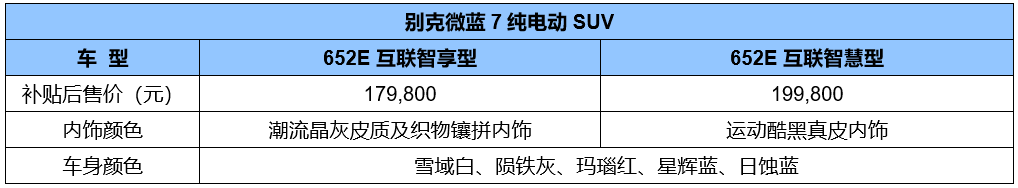 | 别克微蓝 7 纯电动 SUV | | |
|---|---|---|
| 车 型 | 652E 互联智享型 | 652E 互联智慧型 |
| 补贴后售价（元） | 179,800 | 199,800 |
| 内饰颜色 | 潮流晶灰皮质及织物镶拼内饰 | 运动酷黑真皮内饰 |
| 车身颜色 | 雪域白、陨铁灰、玛瑙红、星辉蓝、日蚀蓝 | |